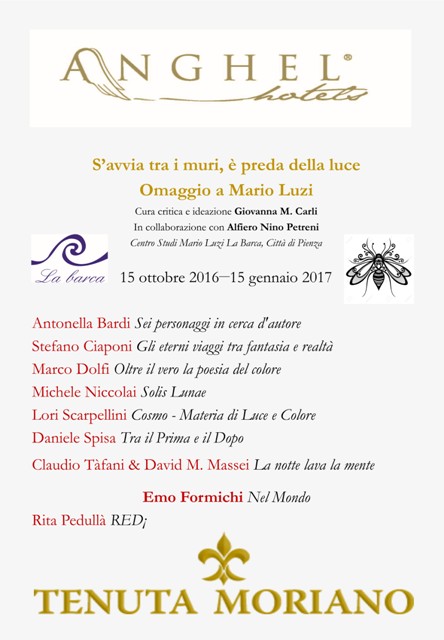 ANGHEL®
hotels

S'avvia tra i muri, è preda della luce
Omaggio a Mario Luzi

Cura critica e ideazione Giovanna M. Carli
In collaborazione con Alfiero Nino Petreni
Centro Studi Mario Luzi La Barca, Città di Pienza

La barca

15 ottobre 2016—15 gennaio 2017

Antonella Bardi Sei personaggi in cerca d'autore
Stefano Ciaponi Gli eterni viaggi tra fantasia e realtà
Marco Dolfi Oltre il vero la poesia del colore
Michele Niccolai Solis Lunae
Lori Scarpellini Cosmo - Materia di Luce e Colore
Daniele Spisa Tra il Prima e il Dopo
Claudio Tàfani & David M. Massei La notte lava la mente

Emo Formichi Nel Mondo

Rita Pedullà RED¡

TENUTA MORIANO